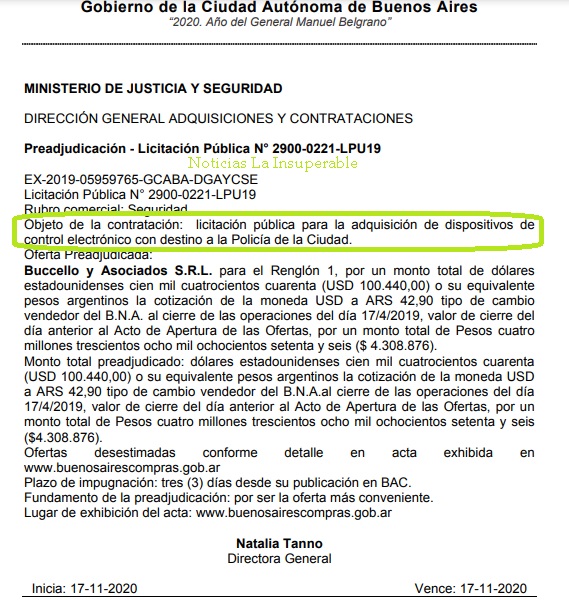 Gobierno de la Ciudad Autónoma de Buenos Aires
"2020. Año del General Manuel Belgrano"

MINISTERIO DE JUSTICIA Y SEGURIDAD

DIRECCIÓN GENERAL ADQUISICIONES Y CONTRATACIONES

Preadjudicación - Licitación Pública N° 2900-0221-LPU19

Noticias La Insuperable

EX-2019-05959765-GCABA-DGAYCSE
Licitación Pública N° 2900-0221-LPU19
Rubro comercial: Seguridad
Objeto de la contratación: licitación pública para la adquisición de dispositivos de control electrónico con destino a la Policía de la Ciudad.
Oferta Preadjudicada:
Buccello y Asociados S.R.L. para el Renglón 1, por un monto total de dólares estadounidenses cien mil cuatrocientos cuarenta (USD 100.440,00) o su equivalente pesos argentinos la cotización de la moneda USD a ARS 42,90 tipo de cambio vendedor del B.N.A. al cierre de las operaciones del día 17/4/2019, valor de cierre del día anterior al Acto de Apertura de las Ofertas, por un monto total de Pesos cuatro millones trescientos ocho mil ochocientos setenta y seis ($ 4.308.876).
Monto total preadjudicado: dólares estadounidenses cien mil cuatrocientos cuarenta (USD 100.440,00) o su equivalente pesos argentinos la cotización de la moneda USD a ARS 42,90 tipo de cambio vendedor del B.N.A.al cierre de las operaciones del día 17/4/2019, valor de cierre del día anterior al Acto de Apertura de las Ofertas, por un monto total de Pesos cuatro millones trescientos ocho mil ochocientos setenta y seis ($4.308.876).
Ofertas desestimadas conforme detalle en acta exhibida en www.buenosairescompras.gob.ar
Plazo de impugnación: tres (3) días desde su publicación en BAC.
Fundamento de la preadjudicación: por ser la oferta más conveniente.
Lugar de exhibición del acta: www.buenosairescompras.gob.ar

Natalia Tanno
Directora General

Inicia: 17-11-2020 Vence: 17-11-2020